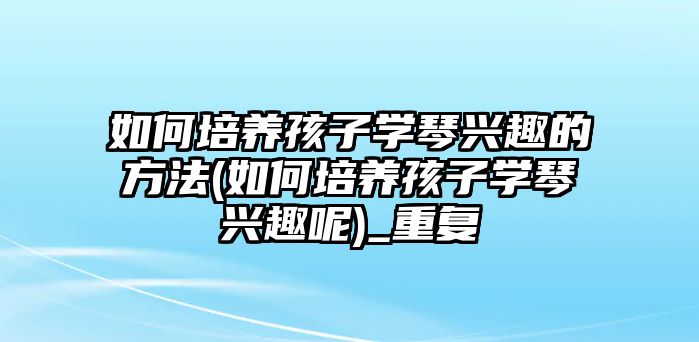 如何培养孩子学琴兴趣的方法(如何培养孩子学琴兴趣呢)_重复